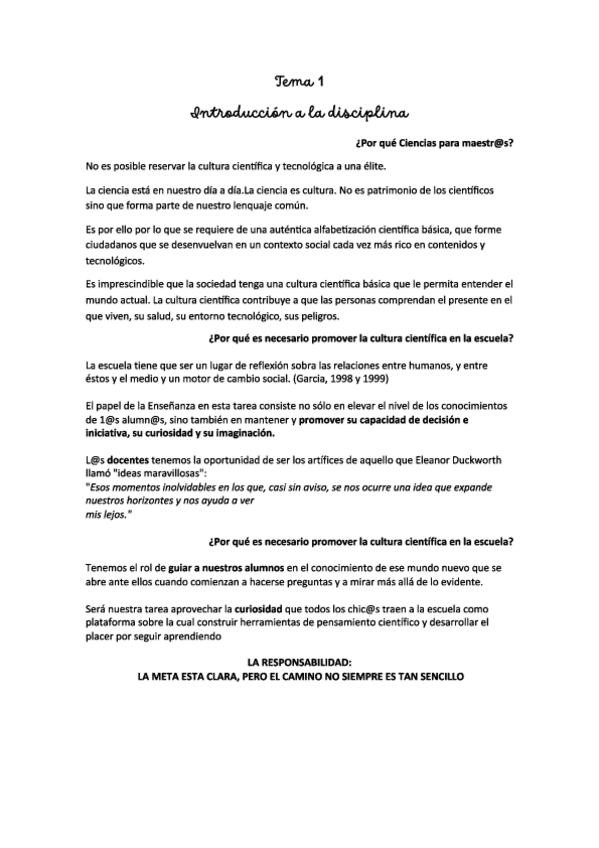 Tema 1

Introducción a la disciplina

¿Por qué Ciencias para maestr@s?

No es posible reservar la cultura científica y tecnológica a una élite.

La ciencia está en nuestro día a día.La ciencia es cultura. No es patrimonio de los científicos sino que forma parte de nuestro lenquaje común.

Es por ello por lo que se requiere de una auténtica alfabetización científica básica, que forme ciudadanos que se desenvuelvan en un contexto social cada vez más rico en contenidos y tecnológicos.

Es imprescindible que la sociedad tenga una cultura científica básica que le permita entender el mundo actual. La cultura científica contribuye a que las personas comprendan el presente en el que viven, su salud, su entorno tecnológico, sus peligros.

¿Por qué es necesario promover la cultura científica en la escuela?

La escuela tiene que ser un lugar de reflexión sobra las relaciones entre humanos, y entre éstos y el medio y un motor de cambio social. (Garcia, 1998 y 1999)

El papel de la Enseñanza en esta tarea consiste no sólo en elevar el nivel de los conocimientos de 1@s alumn@s, sino también en mantener y promover su capacidad de decisión e iniciativa, su curiosidad y su imaginación.

L@s docentes tenemos la oportunidad de ser los artífices de aquello que Eleanor Duckworth llamó "ideas maravillosas":
"Esos momentos inolvidables en los que, casi sin aviso, se nos ocurre una idea que expande nuestros horizontes y nos ayuda a ver
mis lejos."

¿Por qué es necesario promover la cultura científica en la escuela?

Tenemos el rol de guiar a nuestros alumnos en el conocimiento de ese mundo nuevo que se abre ante ellos cuando comienzan a hacerse preguntas y a mirar más allá de lo evidente.

Será nuestra tarea aprovechar la curiosidad que todos los chic@s traen a la escuela como plataforma sobre la cual construir herramientas de pensamiento científico y desarrollar el placer por seguir aprendiendo

LA RESPONSABILIDAD:
LA META ESTA CLARA, PERO EL CAMINO NO SIEMPRE ES TAN SENCILLO